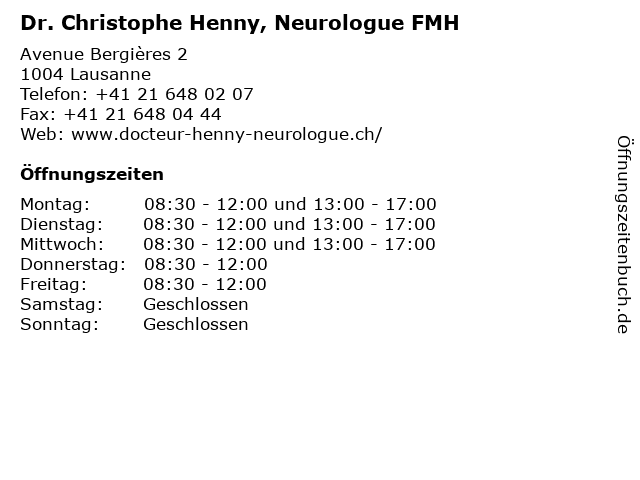 Dr. Christophe Henny, Neurologue FMH

Avenue Bergières 2
1004 Lausanne
Telefon: +41 21 648 02 07
Fax: +41 21 648 04 44
Web: www.docteur-henny-neurologue.ch/

Öffnungszeiten

| | |
|---|---|
| Montag: | 08:30 - 12:00 und 13:00 - 17:00 |
| Dienstag: | 08:30 - 12:00 und 13:00 - 17:00 |
| Mittwoch: | 08:30 - 12:00 und 13:00 - 17:00 |
| Donnerstag: | 08:30 - 12:00 |
| Freitag: | 08:30 - 12:00 |
| Samstag: | Geschlossen |
| Sonntag: | Geschlossen |

Öffnungszeitenbuch.de